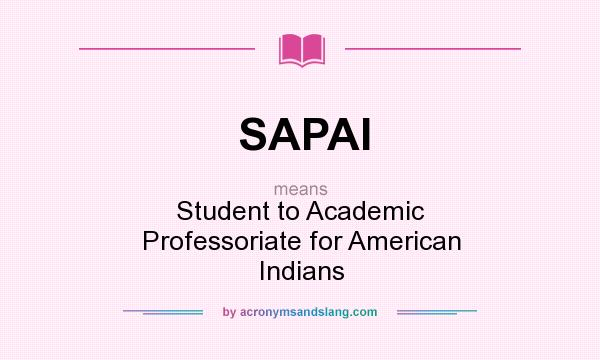 SAPAI

means

Student to Academic Professoriate for American Indians

by acronymsandslang.com